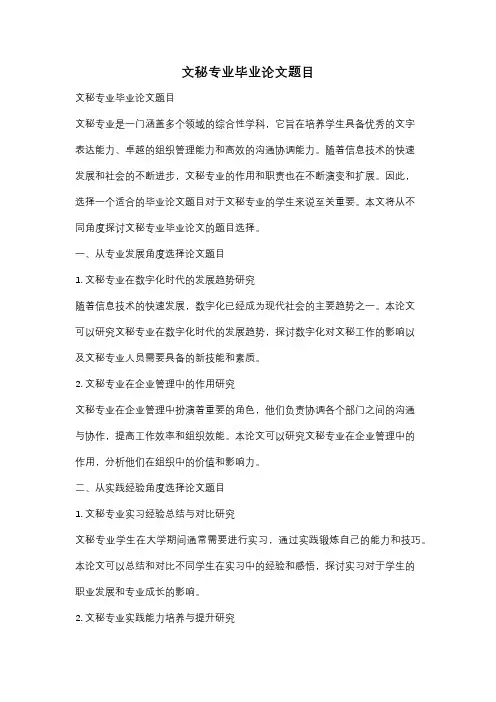 文秘专业毕业论文题目

文秘专业毕业论文题目

文秘专业是一门涵盖多个领域的综合性学科，它旨在培养学生具备优秀的文字表达能力、卓越的组织管理能力和高效的沟通协调能力。随着信息技术的快速发展和社会的不断进步，文秘专业的作用和职责也在不断演变和扩展。因此，选择一个适合的毕业论文题目对于文秘专业的学生来说至关重要。本文将从不同角度探讨文秘专业毕业论文的题目选择。

一、从专业发展角度选择论文题目

1. 文秘专业在数字化时代的发展趋势研究

随着信息技术的快速发展，数字化已经成为现代社会的主要趋势之一。本论文可以研究文秘专业在数字化时代的发展趋势，探讨数字化对文秘工作的影响以及文秘专业人员需要具备的新技能和素质。

2. 文秘专业在企业管理中的作用研究

文秘专业在企业管理中扮演着重要的角色，他们负责协调各个部门之间的沟通与协作，提高工作效率和组织效能。本论文可以研究文秘专业在企业管理中的作用，分析他们在组织中的价值和影响力。

二、从实践经验角度选择论文题目

1. 文秘专业实习经验总结与对比研究

文秘专业学生在大学期间通常需要进行实习，通过实践锻炼自己的能力和技巧。本论文可以总结和对比不同学生在实习中的经验和感悟，探讨实习对于学生的职业发展和专业成长的影响。

2. 文秘专业实践能力培养与提升研究